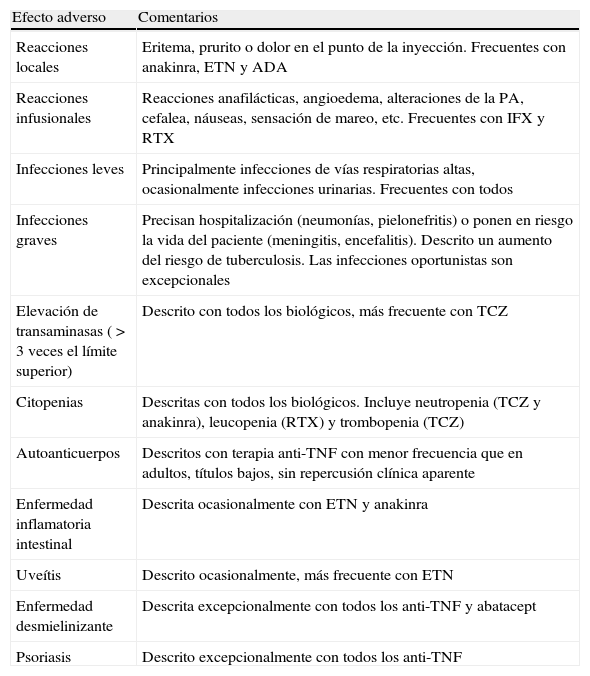 | Efecto adverso | Comentarios |
|---|---|
| Reacciones locales | Eritema, prurito o dolor en el punto de la inyección. Frecuentes con anakinra, ETN y ADA |
| Reacciones infusionales | Reacciones anafilácticas, angioedema, alteraciones de la PA, cefalea, náuseas, sensación de mareo, etc. Frecuentes con IFX y RTX |
| Infecciones leves | Principalmente infecciones de vías respiratorias altas, ocasionalmente infecciones urinarias. Frecuentes con todos |
| Infecciones graves | Precisan hospitalización (neumonías, pielonefritis) o ponen en riesgo la vida del paciente (meningitis, encefalitis). Descrito un aumento del riesgo de tuberculosis. Las infecciones oportunistas son excepcionales |
| Elevación de transaminasas ( > 3 veces el límite superior) | Descrito con todos los biológicos, más frecuente con TCZ |
| Citopenias | Descritas con todos los biológicos. Incluye neutropenia (TCZ y anakinra), leucopenia (RTX) y trombopenia (TCZ) |
| Autoanticuerpos | Descritos con terapia anti-TNF con menor frecuencia que en adultos, títulos bajos, sin repercusión clínica aparente |
| Enfermedad inflamatoria intestinal | Descrita ocasionalmente con ETN y anakinra |
| Uveítis | Descrito ocasionalmente, más frecuente con ETN |
| Enfermedad desmielinizante | Descrita excepcionalmente con todos los anti-TNF y abatacept |
| Psoriasis | Descrito excepcionalmente con todos los anti-TNF |